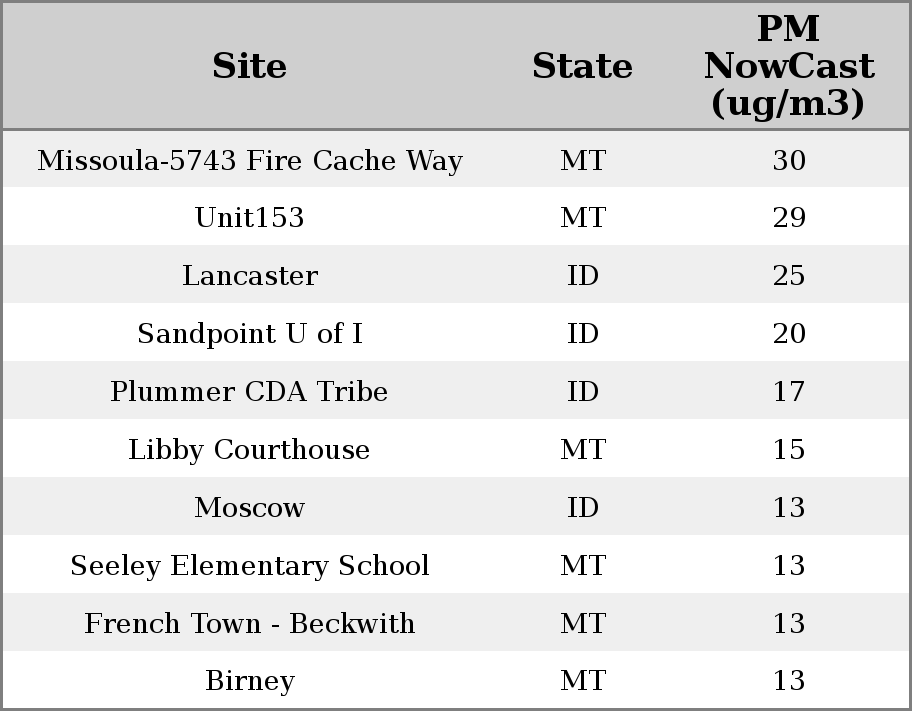 | Site | State | PM NowCast (ug/m3) |
|---|---|---|
| Missoula-5743 Fire Cache Way | MT | 30 |
| Unit153 | MT | 29 |
| Lancaster | ID | 25 |
| Sandpoint U of I | ID | 20 |
| Plummer CDA Tribe | ID | 17 |
| Libby Courthouse | MT | 15 |
| Moscow | ID | 13 |
| Seeley Elementary School | MT | 13 |
| French Town - Beckwith | MT | 13 |
| Birney | MT | 13 |